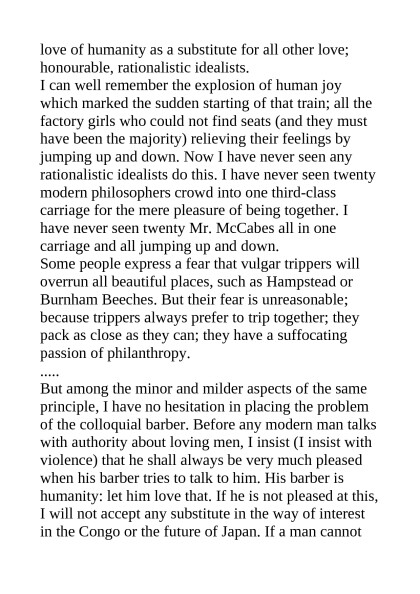 love of humanity as a substitute for all other love; honourable, rationalistic idealists.
I can well remember the explosion of human joy which marked the sudden starting of that train; all the factory girls who could not find seats (and they must have been the majority) relieving their feelings by jumping up and down. Now I have never seen any rationalistic idealists do this. I have never seen twenty modern philosophers crowd into one third-class carriage for the mere pleasure of being together. I have never seen twenty Mr. McCabes all in one carriage and all jumping up and down.
Some people express a fear that vulgar trippers will overrun all beautiful places, such as Hampstead or Burnham Beeches. But their fear is unreasonable; because trippers always prefer to trip together; they pack as close as they can; they have a suffocating passion of philanthropy.
.....
But among the minor and milder aspects of the same principle, I have no hesitation in placing the problem of the colloquial barber. Before any modern man talks with authority about loving men, I insist (I insist with violence) that he shall always be very much pleased when his barber tries to talk to him. His barber is humanity: let him love that. If he is not pleased at this, I will not accept any substitute in the way of interest in the Congo or the future of Japan. If a man cannot